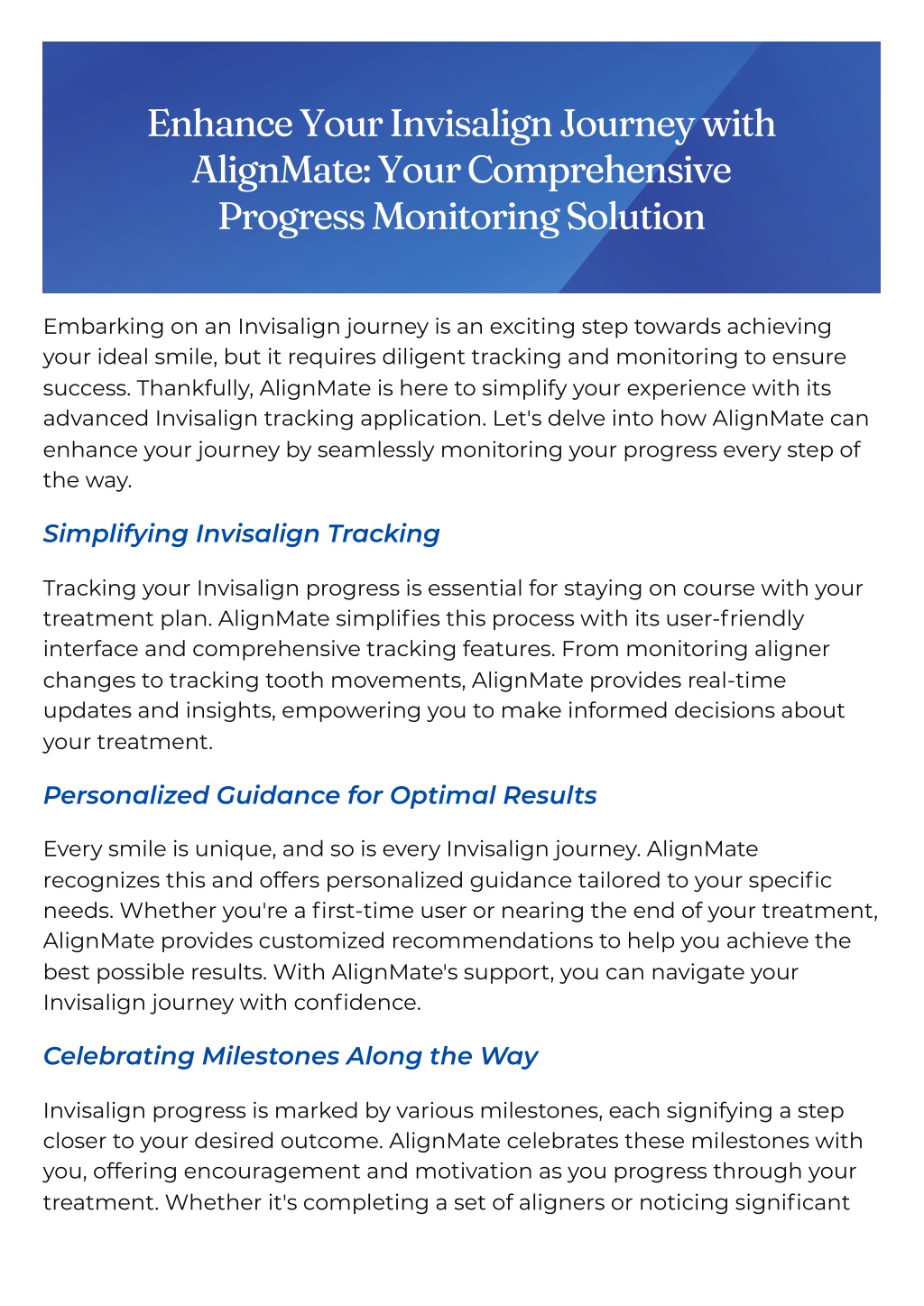 Enhance Your Invisalign Journey with AlignMate: Your Comprehensive Progress Monitoring Solution

Embarking on an Invisalign journey is an exciting step towards achieving your ideal smile, but it requires diligent tracking and monitoring to ensure success. Thankfully, AlignMate is here to simplify your experience with its advanced Invisalign tracking application. Let's delve into how AlignMate can enhance your journey by seamlessly monitoring your progress every step of the way.

Simplifying Invisalign Tracking

Tracking your Invisalign progress is essential for staying on course with your treatment plan. AlignMate simplifies this process with its user-friendly interface and comprehensive tracking features. From monitoring aligner changes to tracking tooth movements, AlignMate provides real-time updates and insights, empowering you to make informed decisions about your treatment.

Personalized Guidance for Optimal Results

Every smile is unique, and so is every Invisalign journey. AlignMate recognizes this and offers personalized guidance tailored to your specific needs. Whether you're a first-time user or nearing the end of your treatment, AlignMate provides customized recommendations to help you achieve the best possible results. With AlignMate's support, you can navigate your Invisalign journey with confidence.

Celebrating Milestones Along the Way

Invisalign progress is marked by various milestones, each signifying a step closer to your desired outcome. AlignMate celebrates these milestones with you, offering encouragement and motivation as you progress through your treatment. Whether it's completing a set of aligners or noticing significant